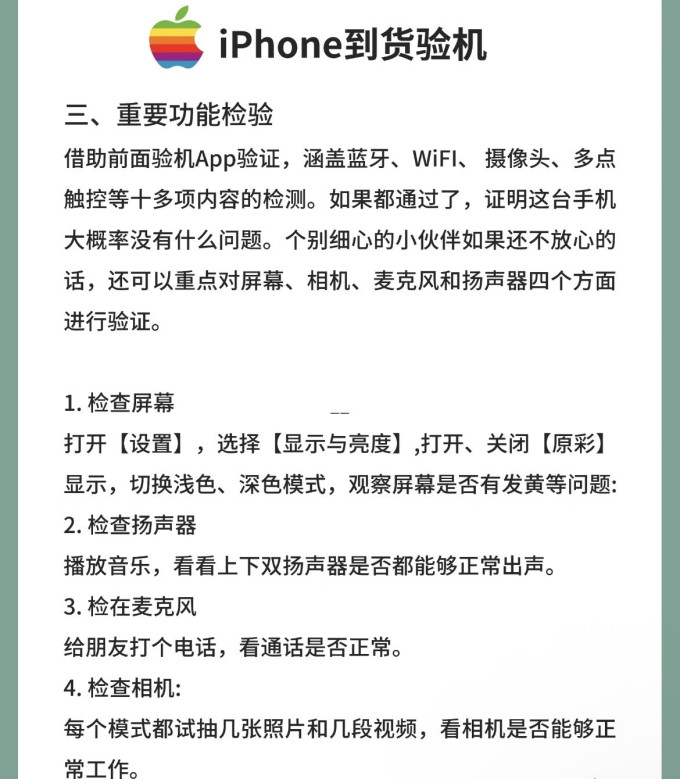 iPhone到货验机

三、重要功能检验

借助前面验机App验证，涵盖蓝牙、WiFI、摄像头、多点触控等十多项内容的检测。如果都通过了，证明这台手机大概率没有什么问题。个别细心的小伙伴如果还不放心的话，还可以重点对屏幕、相机、麦克风和扬声器四个方面进行验证。

1. 检查屏幕
打开【设置】，选择【显示与亮度】,打开、关闭【原彩】显示，切换浅色、深色模式，观察屏幕是否有发黄等问题:
2. 检查扬声器
播放音乐，看看上下双扬声器是否都能够正常出声。
3. 检在麦克风
给朋友打个电话，看通话是否正常。
4. 检查相机:
每个模式都试抽几张照片和几段视频，看相机是否能够正常工作。